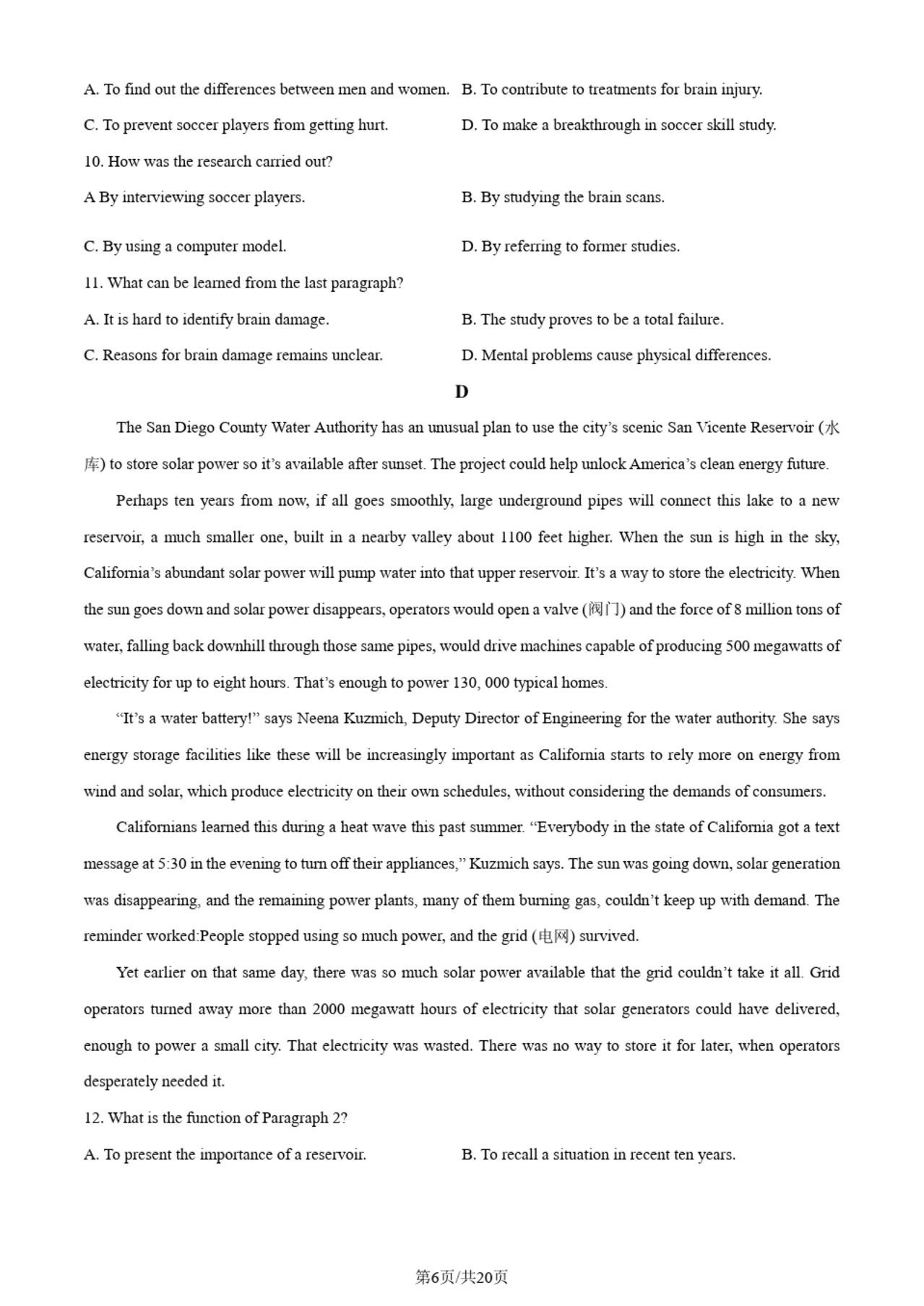 A. To find out the differences between men and women. B. To contribute to treatments for brain injury.

C. To prevent soccer players from getting hurt. D. To make a breakthrough in soccer skill study.

10. How was the research carried out?

A By interviewing soccer players. B. By studying the brain scans.

C. By using a computer model. D. By referring to former studies.

11. What can be learned from the last paragraph?

A. It is hard to identify brain damage. B. The study proves to be a total failure.

C. Reasons for brain damage remains unclear. D. Mental problems cause physical differences.

D

The San Diego County Water Authority has an unusual plan to use the city's scenic San Vicente Reservoir (水库) to store solar power so it's available after sunset. The project could help unlock America's clean energy future.

Perhaps ten years from now, if all goes smoothly, large underground pipes will connect this lake to a new reservoir, a much smaller one, built in a nearby valley about 1100 feet higher. When the sun is high in the sky, California's abundant solar power will pump water into that upper reservoir. It's a way to store the electricity. When the sun goes down and solar power disappears, operators would open a valve (阀门) and the force of 8 million tons of water, falling back downhill through those same pipes, would drive machines capable of producing 500 megawatts of electricity for up to eight hours. That's enough to power 130, 000 typical homes.

"It's a water battery!" says Neena Kuzmich, Deputy Director of Engineering for the water authority. She says energy storage facilities like these will be increasingly important as California starts to rely more on energy from wind and solar, which produce electricity on their own schedules, without considering the demands of consumers.

Californians learned this during a heat wave this past summer. "Everybody in the state of California got a text message at 5:30 in the evening to turn off their appliances," Kuzmich says. The sun was going down, solar generation was disappearing, and the remaining power plants, many of them burning gas, couldn't keep up with demand. The reminder worked:People stopped using so much power, and the grid (电网) survived.

Yet earlier on that same day, there was so much solar power available that the grid couldn't take it all. Grid operators turned away more than 2000 megawatt hours of electricity that solar generators could have delivered, enough to power a small city. That electricity was wasted. There was no way to store it for later, when operators desperately needed it.

12. What is the function of Paragraph 2?

A. To present the importance of a reservoir. B. To recall a situation in recent ten years.

第6页/共20页